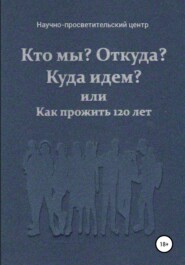 Научно-просветительский центр

Кто мы? Откуда?
Куда идем?
или
Как прожить 120 лет

18+